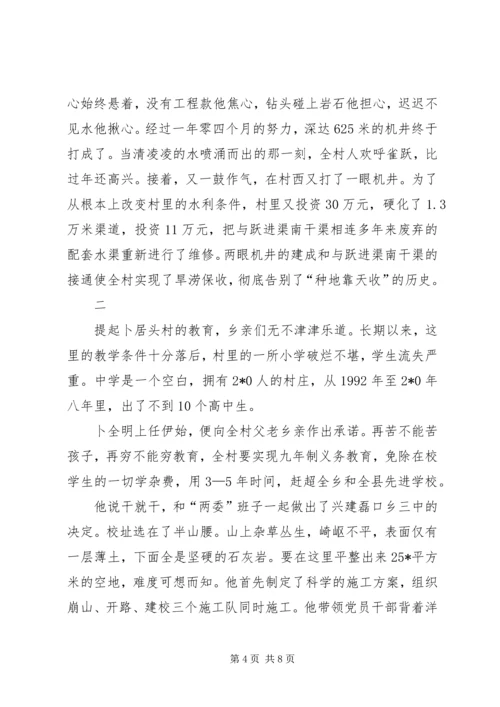 心始终悬着，没有工程款他焦心，钻头碰上岩石他担心，迟迟不见水他揪心。经过一年零四个月的努力，深达625米的机井终于打成了。当清凌凌的水喷涌而出的那一刻，全村人欢呼雀跃，比过年还高兴。接着，又一鼓作气，在村西又打了一眼机井。为了从根本上改变村里的水利条件，村里又投资30万元，硬化了1.3万米渠道，投资11万元，把与跃进渠南干渠相连多年来废弃的配套水渠重新进行了维修。两眼机井的建成和与跃进渠南干渠的接通使全村实现了旱涝保收，彻底告别了“种地靠天收”的历史。

二

提起卜居头村的教育，乡亲们无不津津乐道。长期以来，这里的教学条件十分落后，村里的一所小学破烂不堪，学生流失严重。中学是一个空白，拥有2*0人的村庄，从1992年至2*0年八年里，出了不到10个高中生。

卜全明上任伊始，便向全村父老乡亲作出承诺。再苦不能苦孩子，再穷不能穷教育，全村要实现九年制义务教育，免除在校学生的一切学杂费，用3—5年时间，赶超全乡和全县先进学校。

他说干就干，和“两委”班子一起做出了兴建磊口乡三中的决定。校址选在了半山腰。山上杂草丛生，崎岖不平，表面仅有一层薄土，下面全是坚硬的石灰岩。要在这里平整出来25*平方米的空地，难度可想而知。他首先制定了科学的施工方案，组织崩山、开路、建校三个施工队同时施工。他带领党员干部背着洋

第4页 共8页